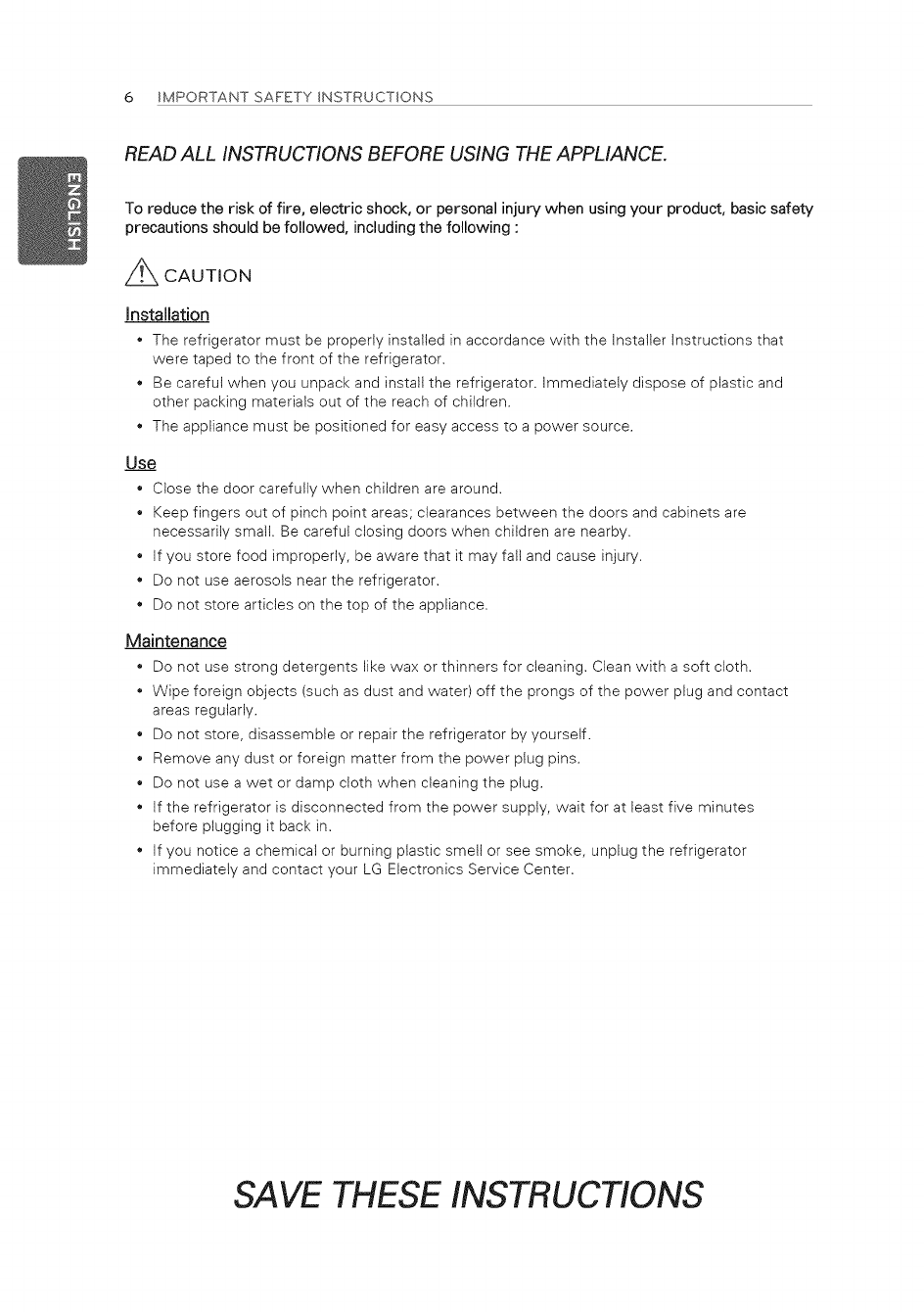 6 IMPORTANT SAFETY INSTRUCTIONS

ENGLISH

READ ALL INSTRUCTIONS BEFORE USING THE APPLIANCE.

To reduce the risk of fire, electric shock, or personal injury when using your product, basic safety precautions should be followed, including the following :

CAUTION

Installation

• The refrigerator must be properly installed in accordance with the Installer Instructions that were taped to the front of the refrigerator.
• Be careful when you unpack and install the refrigerator. Immediately dispose of plastic and other packing materials out of the reach of children.
• The appliance must be positioned for easy access to a power source.

Use

• Close the door carefully when children are around.
• Keep fingers out of pinch point areas; clearances between the doors and cabinets are necessarily small. Be careful closing doors when children are nearby.
• If you store food improperly, be aware that it may fall and cause injury.
• Do not use aerosols near the refrigerator.
• Do not store articles on the top of the appliance.

Maintenance

• Do not use strong detergents like wax or thinners for cleaning. Clean with a soft cloth.
• Wipe foreign objects (such as dust and water) off the prongs of the power plug and contact areas regularly.
• Do not store, disassemble or repair the refrigerator by yourself.
• Remove any dust or foreign matter from the power plug pins.
• Do not use a wet or damp cloth when cleaning the plug.
• If the refrigerator is disconnected from the power supply, wait for at least five minutes before plugging it back in.
• If you notice a chemical or burning plastic smell or see smoke, unplug the refrigerator immediately and contact your LG Electronics Service Center.

SAVE THESE INSTRUCTIONS